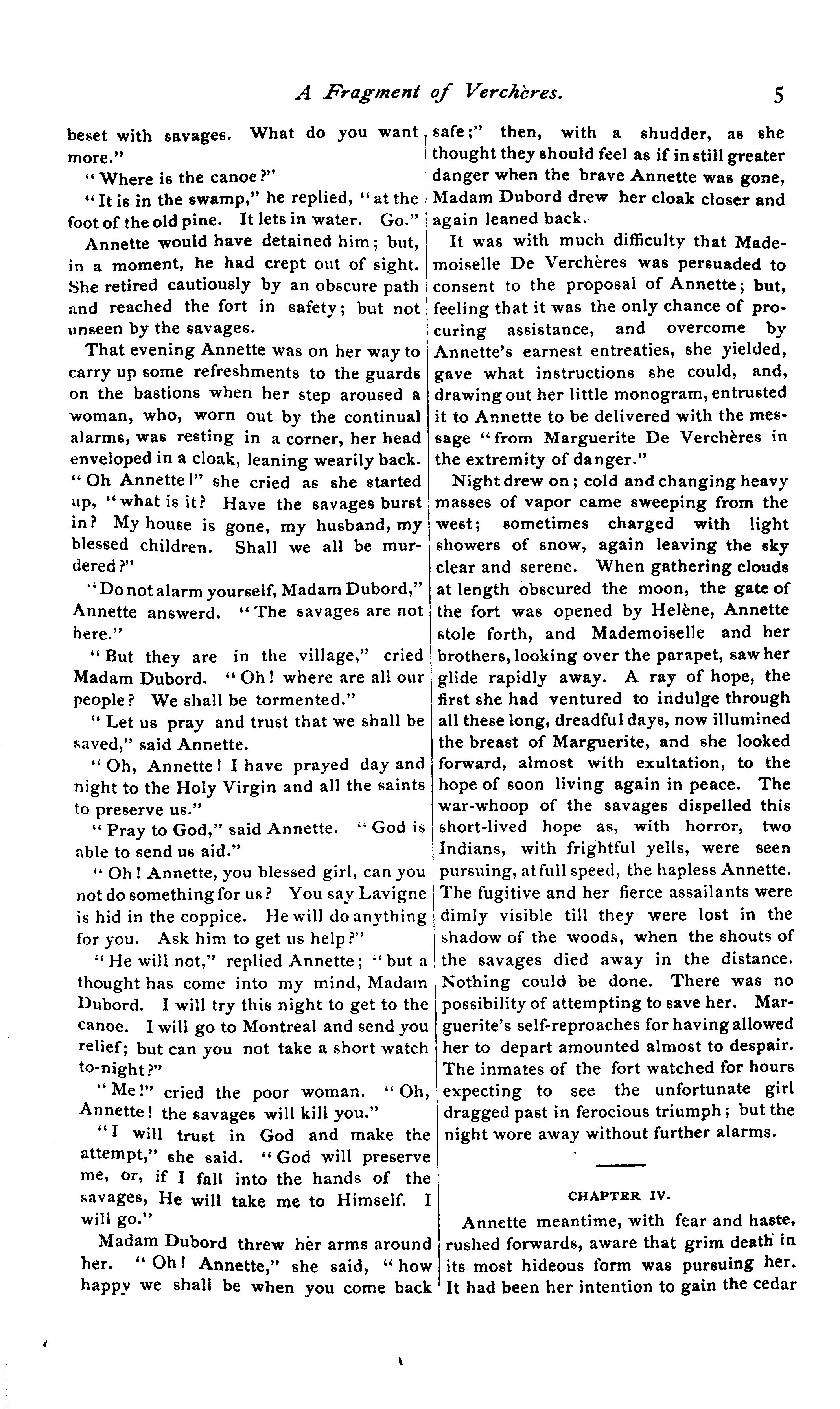 A Fragment of Verchères. 5

beset with savages. What do you want more."

"Where is the canoe?"

"It is in the swamp," he replied, "at the foot of the old pine. It lets in water. Go."

Annette would have detained him; but, in a moment, he had crept out of sight. She retired cautiously by an obscure path and reached the fort in safety; but not unseen by the savages.

That evening Annette was on her way to carry up some refreshments to the guards on the bastions when her step aroused a woman, who, worn out by the continual alarms, was resting in a corner, her head enveloped in a cloak, leaning wearily back. "Oh Annette!" she cried as she started up, "what is it? Have the savages burst in? My house is gone, my husband, my blessed children. Shall we all be murdered?"

"Do not alarm yourself, Madam Dubord," Annette answerd. "The savages are not here."

"But they are in the village," cried Madam Dubord. "Oh! where are all our people? We shall be tormented."

"Let us pray and trust that we shall be saved," said Annette.

"Oh, Annette! I have prayed day and night to the Holy Virgin and all the saints to preserve us."

"Pray to God," said Annette. "God is able to send us aid."

"Oh! Annette, you blessed girl, can you not do something for us? You say Lavigne is hid in the coppice. He will do anything for you. Ask him to get us help?"

"He will not," replied Annette; "but a thought has come into my mind, Madam Dubord. I will try this night to get to the canoe. I will go to Montreal and send you relief; but can you not take a short watch to-night?"

"Me!" cried the poor woman. "Oh, Annette! the savages will kill you."

"I will trust in God and make the attempt," she said. "God will preserve me, or, if I fall into the hands of the savages, He will take me to Himself. I will go."

Madam Dubord threw her arms around her. "Oh! Annette," she said, "how happy we shall be when you come back safe;" then, with a shudder, as she thought they should feel as if in still greater danger when the brave Annette was gone, Madam Dubord drew her cloak closer and again leaned back.

It was with much difficulty that Mademoiselle De Verchères was persuaded to consent to the proposal of Annette; but, feeling that it was the only chance of procuring assistance, and overcome by Annette's earnest entreaties, she yielded, gave what instructions she could, and, drawing out her little monogram, entrusted it to Annette to be delivered with the message "from Marguerite De Verchères in the extremity of danger."

Night drew on; cold and changing heavy masses of vapor came sweeping from the west; sometimes charged with light showers of snow, again leaving the sky clear and serene. When gathering clouds at length obscured the moon, the gate of the fort was opened by Helène, Annette stole forth, and Mademoiselle and her brothers, looking over the parapet, saw her glide rapidly away. A ray of hope, the first she had ventured to indulge through all these long, dreadful days, now illumined the breast of Marguerite, and she looked forward, almost with exultation, to the hope of soon living again in peace. The war-whoop of the savages dispelled this short-lived hope as, with horror, two Indians, with frightful yells, were seen pursuing, at full speed, the hapless Annette. The fugitive and her fierce assailants were dimly visible till they were lost in the shadow of the woods, when the shouts of the savages died away in the distance. Nothing could be done. There was no possibility of attempting to save her. Marguerite's self-reproaches for having allowed her to depart amounted almost to despair. The inmates of the fort watched for hours expecting to see the unfortunate girl dragged past in ferocious triumph; but the night wore away without further alarms.

CHAPTER IV.

Annette meantime, with fear and haste, rushed forwards, aware that grim death in its most hideous form was pursuing her. It had been her intention to gain the cedar